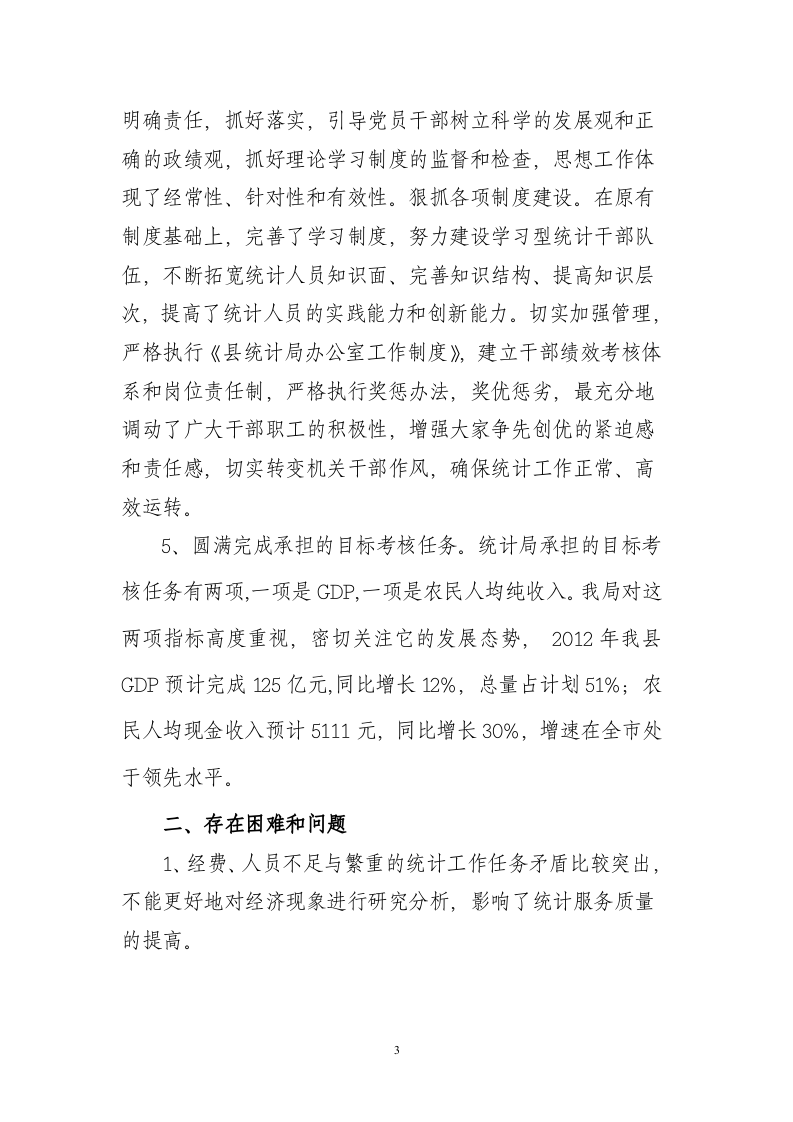 明确责任，抓好落实，引导党员干部树立科学的发展观和正确的政绩观，抓好理论学习制度的监督和检查，思想工作体现了经常性、针对性和有效性。狠抓各项制度建设。在原有制度基础上，完善了学习制度，努力建设学习型统计干部队伍，不断拓宽统计人员知识面、完善知识结构、提高知识层次，提高了统计人员的实践能力和创新能力。切实加强管理，严格执行《县统计局办公室工作制度》，建立干部绩效考核体系和岗位责任制，严格执行奖惩办法，奖优惩劣，最充分地调动了广大干部职工的积极性，增强大家争先创优的紧迫感和责任感，切实转变机关干部作风，确保统计工作正常、高效运转。

5、圆满完成承担的目标考核任务。统计局承担的目标考核任务有两项,一项是GDP,一项是农民人均纯收入。我局对这两项指标高度重视，密切关注它的发展态势，2012年我县GDP预计完成125亿元,同比增长12%，总量占计划51%；农民人均现金收入预计5111元，同比增长30%，增速在全市处于领先水平。

二、存在困难和问题

1、经费、人员不足与繁重的统计工作任务矛盾比较突出，不能更好地对经济现象进行研究分析，影响了统计服务质量的提高。

3